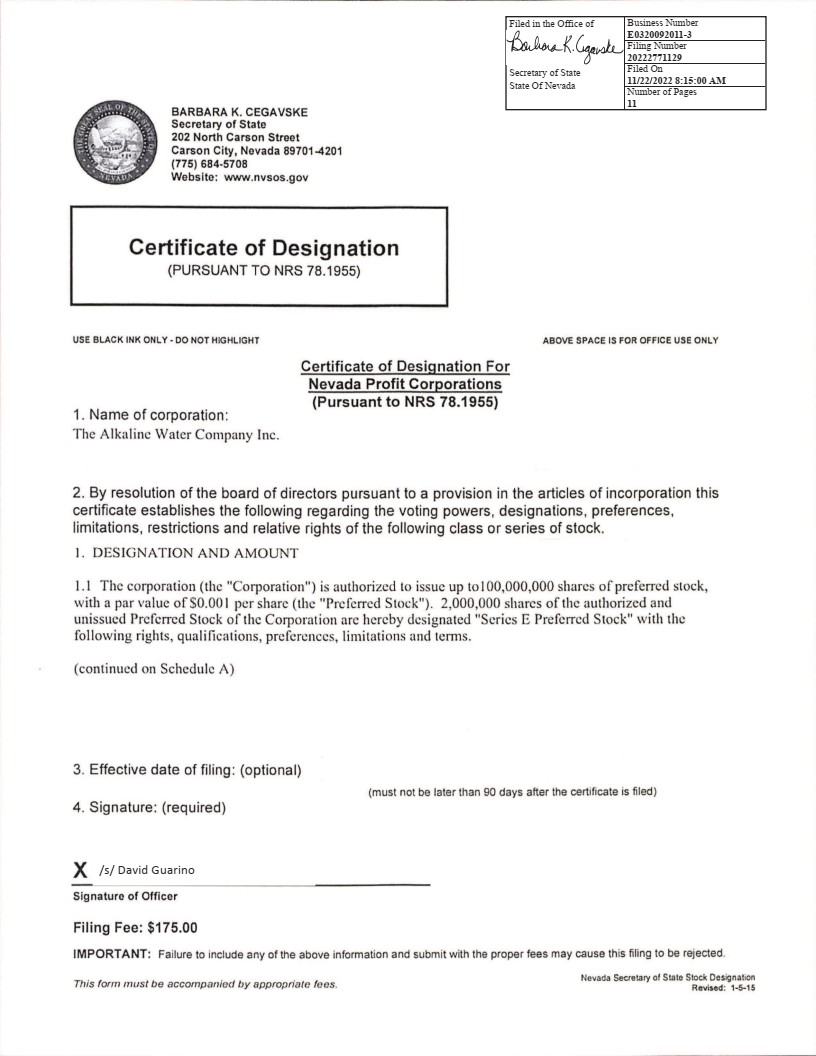 Filed in the Office of
Barbara K. Cegavske
Secretary of State
State Of Nevada

Business Number
E0320092011-3
Filing Number
20222771129
Filed On
11/22/2022 8:15:00 AM
Number of Pages
11

BARBARA K. CEGAVSKE
Secretary of State
202 North Carson Street
Carson City, Nevada 89701-4201
(775) 684-5708
Website: www.nvsos.gov

Certificate of Designation
(PURSUANT TO NRS 78.1955)

USE BLACK INK ONLY - DO NOT HIGHLIGHT

ABOVE SPACE IS FOR OFFICE USE ONLY

Certificate of Designation For
Nevada Profit Corporations
(Pursuant to NRS 78.1955)

1. Name of corporation:
The Alkaline Water Company Inc.

2. By resolution of the board of directors pursuant to a provision in the articles of incorporation this certificate establishes the following regarding the voting powers, designations, preferences, limitations, restrictions and relative rights of the following class or series of stock.

1. DESIGNATION AND AMOUNT

1.1 The corporation (the "Corporation") is authorized to issue up to100,000,000 shares of preferred stock, with a par value of $0.001 per share (the "Preferred Stock"). 2,000,000 shares of the authorized and unissued Preferred Stock of the Corporation are hereby designated "Series E Preferred Stock" with the following rights, qualifications, preferences, limitations and terms.

(continued on Schedule A)

3. Effective date of filing: (optional)

(must not be later than 90 days after the certificate is filed)

4. Signature: (required)

X /s/ David Guarino
Signature of Officer

Filing Fee: $175.00

IMPORTANT: Failure to include any of the above information and submit with the proper fees may cause this filing to be rejected.

This form must be accompanied by appropriate fees.

Nevada Secretary of State Stock Designation
Revised: 1-5-15